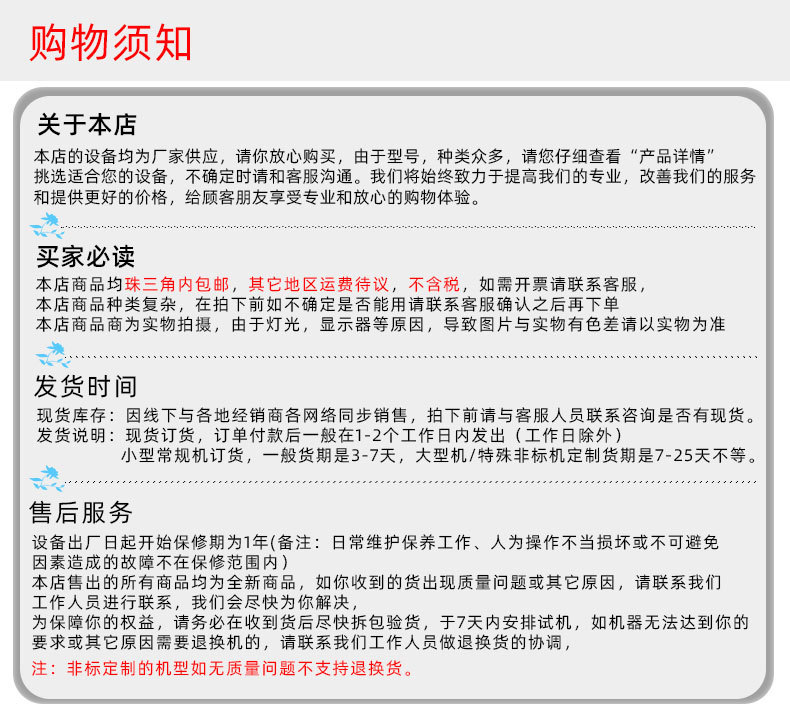 购物须知

关于本店

本店的设备均为厂家供应，请你放心购买，由于型号，种类众多，请您仔细查看“产品详情”挑选适合您的设备，不确定时请和客服沟通。我们将始终致力于提高我们的专业，改善我们的服务和提供更好的价格，给顾客朋友享受专业和放心的购物体验。

买家必读

本店商品均珠三角内包邮，其它地区运费待议，不含税，如需开票请联系客服，
本店商品种类复杂，在拍下前如不确定是否能用请联系客服确认之后再下单
本店商品商为实物拍摄，由于灯光，显示器等原因，导致图片与实物有色差请以实物为准

发货时间

现货库存：因线下与各地经销商各网络同步销售，拍下前请与客服人员联系咨询是否有现货。
发货说明：现货订货，订单付款后一般在1-2个工作日内发出（工作日除外）
小型常规机订货，一般货期是3-7天，大型机/特殊非标机定制货期是7-25天不等。

售后服务

设备出厂日起开始保修期为1年(备注：日常维护保养工作、人为操作不当损坏或不可避免因素造成的故障不在保修范围内）
本店售出的所有商品均为全新商品，如你收到的货出现质量问题或其它原因，请联系我们工作人员进行联系，我们会尽快为你解决，
为保障你的权益，请务必在收到货后尽快拆包验货，于7天内安排试机，如机器无法达到你的要求或其它原因需要退换机的，请联系我们工作人员做退换货的协调，
注：非标定制的机型如无质量问题不支持退换货。